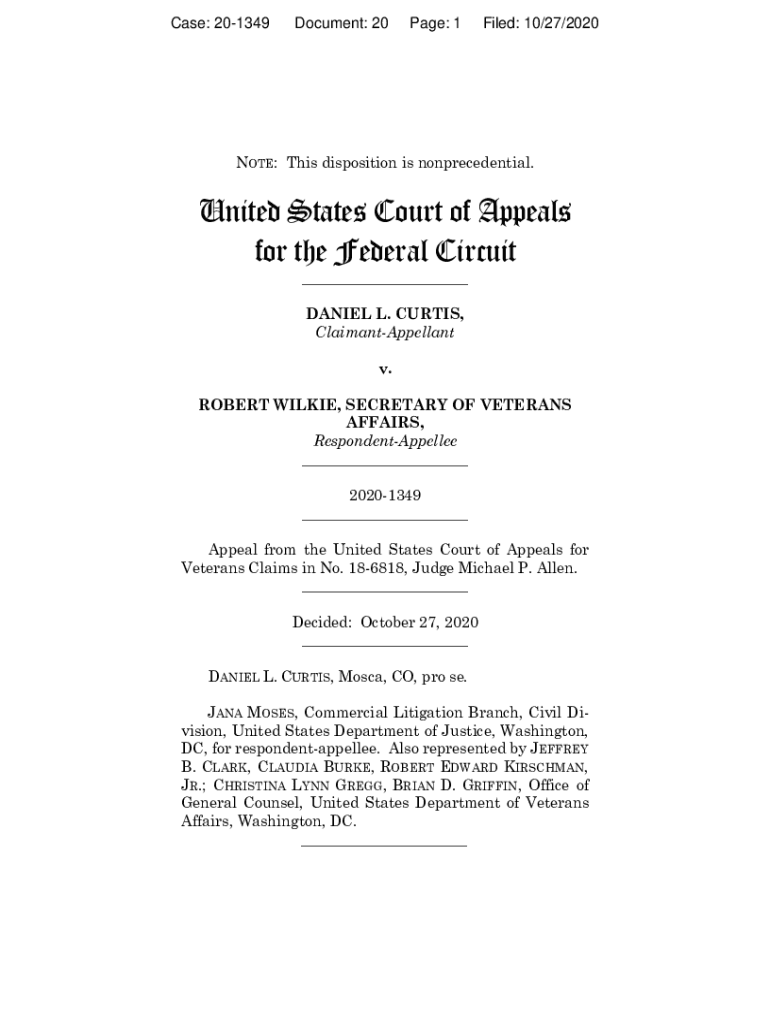 Case: 20-1349 Document: 20 Page: 1 Filed: 10/27/2020

NOTE: This disposition is nonprecedential.

United States Court of Appeals for the Federal Circuit

DANIEL L. CURTIS,
Claimant-Appellant

v.

ROBERT WILKIE, SECRETARY OF VETERANS AFFAIRS,
Respondent-Appellee

2020-1349

Appeal from the United States Court of Appeals for Veterans Claims in No. 18-6818, Judge Michael P. Allen.

Decided: October 27, 2020

DANIEL L. CURTIS, Mosca, CO, pro se.

JANA MOSES, Commercial Litigation Branch, Civil Division, United States Department of Justice, Washington, DC, for respondent-appellee. Also represented by JEFFREY B. CLARK, CLAUDIA BURKE, ROBERT EDWARD KIRSCHMAN, JR.; CHRISTINA LYNN GREGG, BRIAN D. GRIFFIN, Office of General Counsel, United States Department of Veterans Affairs, Washington, DC.